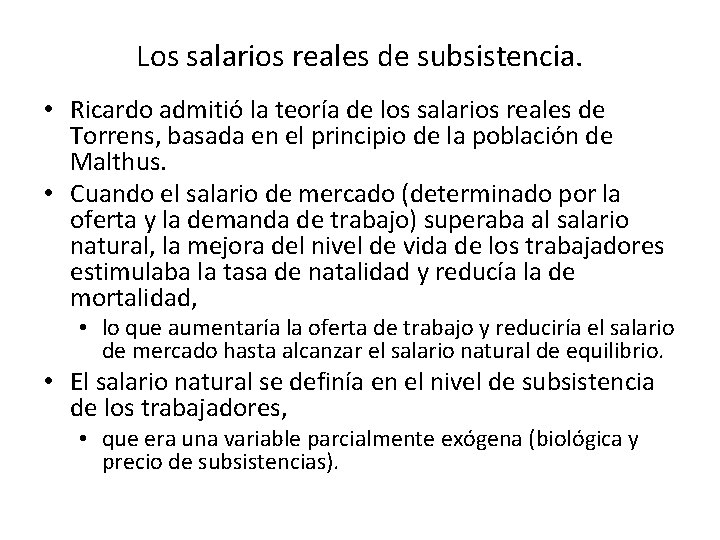 Los salarios reales de subsistencia.

• Ricardo admitió la teoría de los salarios reales de Torrens, basada en el principio de la población de Malthus.
• Cuando el salario de mercado (determinado por la oferta y la demanda de trabajo) superaba al salario natural, la mejora del nivel de vida de los trabajadores estimulaba la tasa de natalidad y reducía la de mortalidad,
• lo que aumentaría la oferta de trabajo y reduciría el salario de mercado hasta alcanzar el salario natural de equilibrio.
• El salario natural se definía en el nivel de subsistencia de los trabajadores,
• que era una variable parcialmente exógena (biológica y precio de subsistencias).